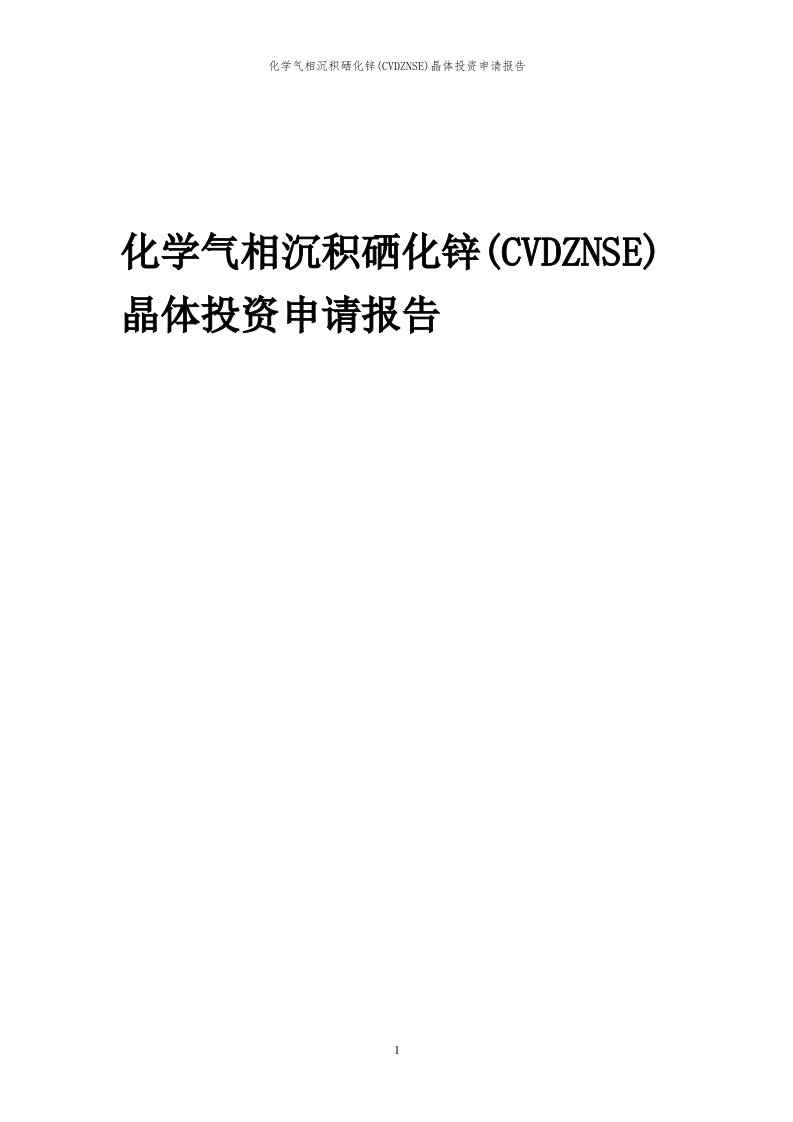 化学气相沉积硒化锌(CVDZNSE)晶体投资申请报告

化学气相沉积硒化锌(CVDZNSE)晶体投资申请报告

1